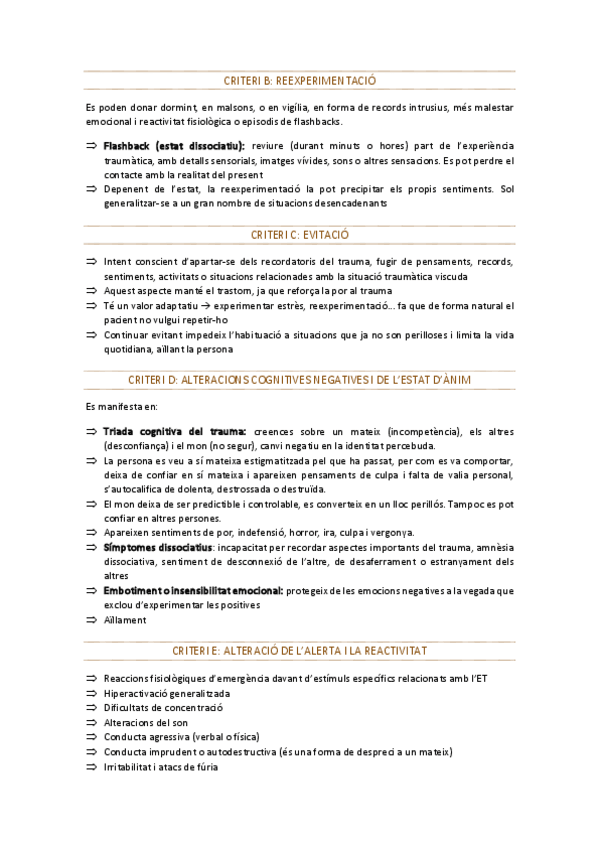 CRITERI B: REEXPERIMENTACIÓ

Es poden donar dormint, en malsons, o en vigília, en forma de records intrusius, més malestar emocional i reactivitat fisiològica o episodis de flashbacks.

⇒ **Flashback (estat dissociatiu):** reviure (durant minuts o hores) part de l'experiència traumàtica, amb detalls sensorials, imatges vívides, sons o altres sensacions. Es pot perdre el contacte amb la realitat del present
⇒ Depenent de l'estat, la reexperimentació la pot precipitar els propis sentiments. Sol generalitzar-se a un gran nombre de situacions desencadenants

CRITERI C: EVITACIÓ

⇒ Intent conscient d'apartar-se dels recordatoris del trauma, fugir de pensaments, records, sentiments, activitats o situacions relacionades amb la situació traumàtica viscuda
⇒ Aquest aspecte manté el trastorn, ja que reforça la por al trauma
⇒ Té un valor adaptatiu → experimentar estrès, reexperimentació... fa que de forma natural el pacient no vulgui repetir-ho
⇒ Continuar evitant impedeix l'habituació a situacions que ja no son perilloses i limita la vida quotidiana, aïllant la persona

CRITERI D: ALTERACIONS COGNITIVES NEGATIVES I DE L'ESTAT D'ÀNIM

Es manifesta en:

⇒ **Triada cognitiva del trauma:** creences sobre un mateix (incompetència), els altres (desconfiança) i el mon (no segur), canvi negatiu en la identitat percebuda.
⇒ La persona es veu a sí mateixa estigmatitzada pel que ha passat, per com es va comportar, deixa de confiar en sí mateixa i apareixen pensaments de culpa i falta de valia personal, s'autocalifica de dolenta, destrossada o destruïda.
⇒ El mon deixa de ser predictible i controlable, es converteix en un lloc perillós. Tampoc es pot confiar en altres persones.
⇒ Apareixen sentiments de por, indefensió, horror, ira, culpa i vergonya.
⇒ **Símptomes dissociatius**: incapacitat per recordar aspectes importants del trauma, amnèsia dissociativa, sentiment de desconnexió de l'altre, de desaferrament o estranyament dels altres
⇒ **Embotiment o insensibilitat emocional:** protegeix de les emocions negatives a la vegada que exclou d'experimentar les positives
⇒ Aïllament

CRITERI E: ALTERACIÓ DE L'ALERTA I LA REACTIVITAT

⇒ Reaccions fisiològiques d'emergència davant d'estímuls específics relacionats amb l'ET
⇒ Hiperactivació generalitzada
⇒ Dificultats de concentració
⇒ Alteracions del son
⇒ Conducta agressiva (verbal o física)
⇒ Conducta imprudent o autodestructiva (és una forma de despreci a un mateix)
⇒ Irritabilitat i atacs de fúria